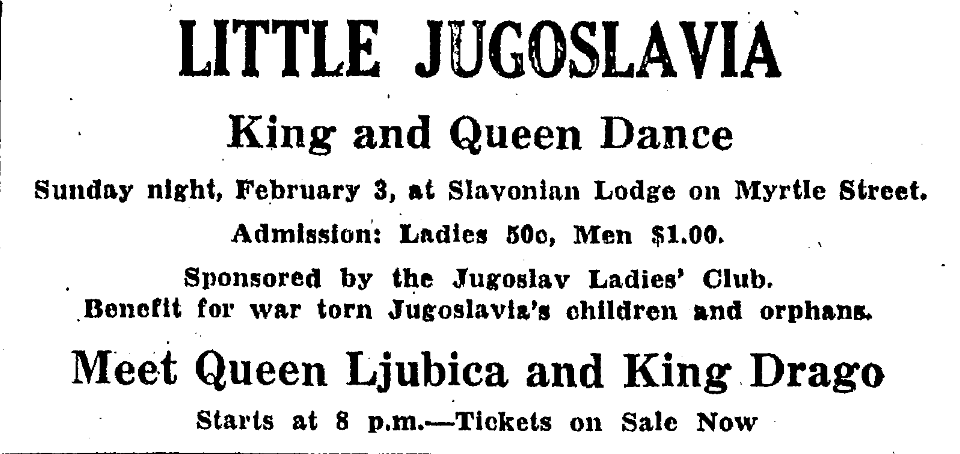 LITTLE JUGOSLAVIA

King and Queen Dance

Sunday night, February 3, at Slavonian Lodge on Myrtle Street.

Admission: Ladies 50c, Men $1.00.

Sponsored by the Jugoslav Ladies' Club.
Benefit for war torn Jugoslavia's children and orphans.

Meet Queen Ljubica and King Drago

Starts at 8 p.m.—Tickets on Sale Now